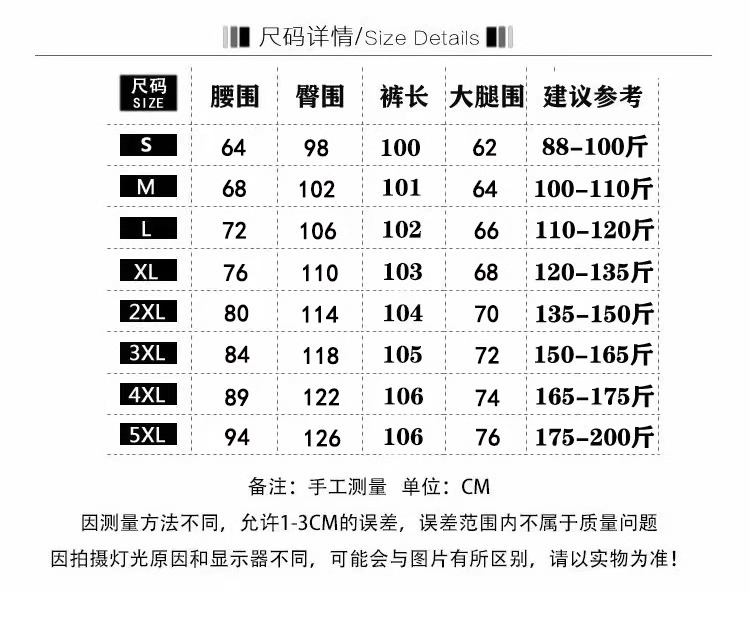 尺码详情/Size Details

| 尺码 SIZE | 腰围 | 臀围 | 裤长 | 大腿围 | 建议参考 |
|---|---|---|---|---|---|
| S | 64 | 98 | 100 | 62 | 88-100斤 |
| M | 68 | 102 | 101 | 64 | 100-110斤 |
| L | 72 | 106 | 102 | 66 | 110-120斤 |
| XL | 76 | 110 | 103 | 68 | 120-135斤 |
| 2XL | 80 | 114 | 104 | 70 | 135-150斤 |
| 3XL | 84 | 118 | 105 | 72 | 150-165斤 |
| 4XL | 89 | 122 | 106 | 74 | 165-175斤 |
| 5XL | 94 | 126 | 106 | 76 | 175-200斤 |

备注：手工测量 单位：CM

因测量方法不同，允许1-3CM的误差，误差范围内不属于质量问题

因拍摄灯光原因和显示器不同，可能会与图片有所区别，请以实物为准！